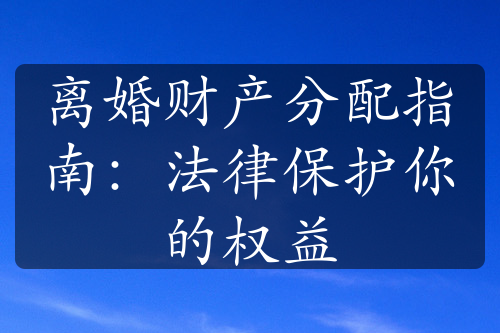 离婚财产分配指南：法律保护你的权益